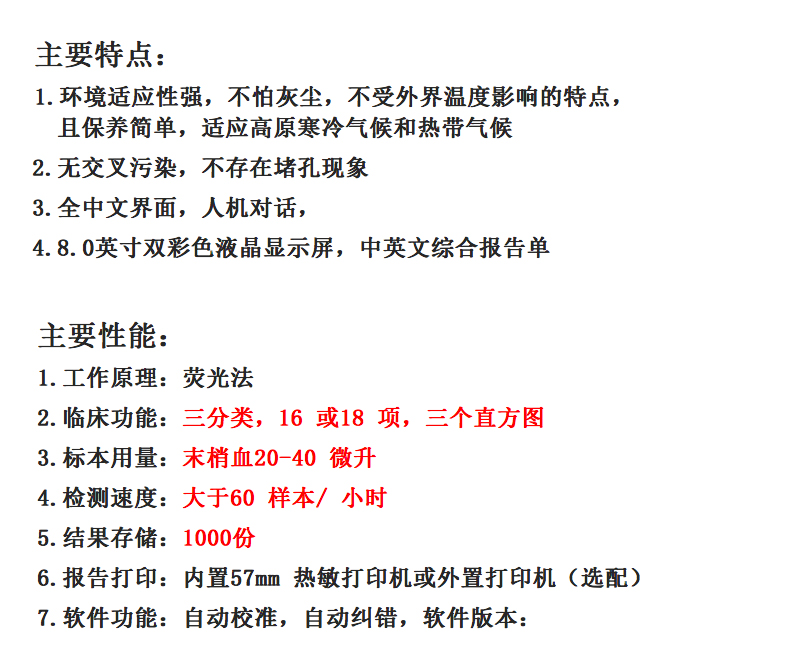 主要特点：

1.环境适应性强，不怕灰尘，不受外界温度影响的特点，且保养简单，适应高原寒冷气候和热带气候

2.无交叉污染，不存在堵孔现象

3.全中文界面，人机对话，

4.8.0英寸双彩色液晶显示屏，中英文综合报告单

主要性能：

1.工作原理：荧光法

2.临床功能：三分类，16 或18 项，三个直方图

3.标本用量：末梢血20-40 微升

4.检测速度：大于60 样本/ 小时

5.结果存储：1000份

6.报告打印：内置57mm 热敏打印机或外置打印机（选配）

7.软件功能：自动校准，自动纠错，软件版本：